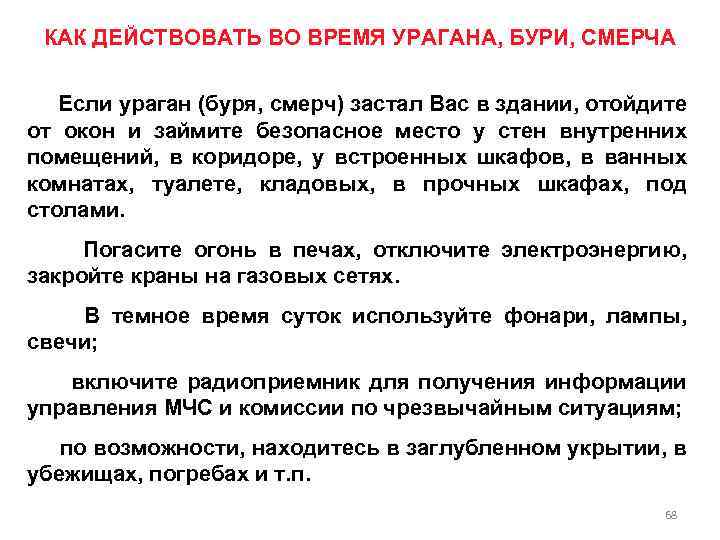 КАК ДЕЙСТВОВАТЬ ВО ВРЕМЯ УРАГАНА, БУРИ, СМЕРЧА

Если ураган (буря, смерч) застал Вас в здании, отойдите от окон и займите безопасное место у стен внутренних помещений, в коридоре, у встроенных шкафов, в ванных комнатах, туалете, кладовых, в прочных шкафах, под столами.

Погасите огонь в печах, отключите электроэнергию, закройте краны на газовых сетях.

В темное время суток используйте фонари, лампы, свечи;

включите радиоприемник для получения информации управления МЧС и комиссии по чрезвычайным ситуациям;

по возможности, находитесь в заглубленном укрытии, в убежищах, погребах и т.п.

68